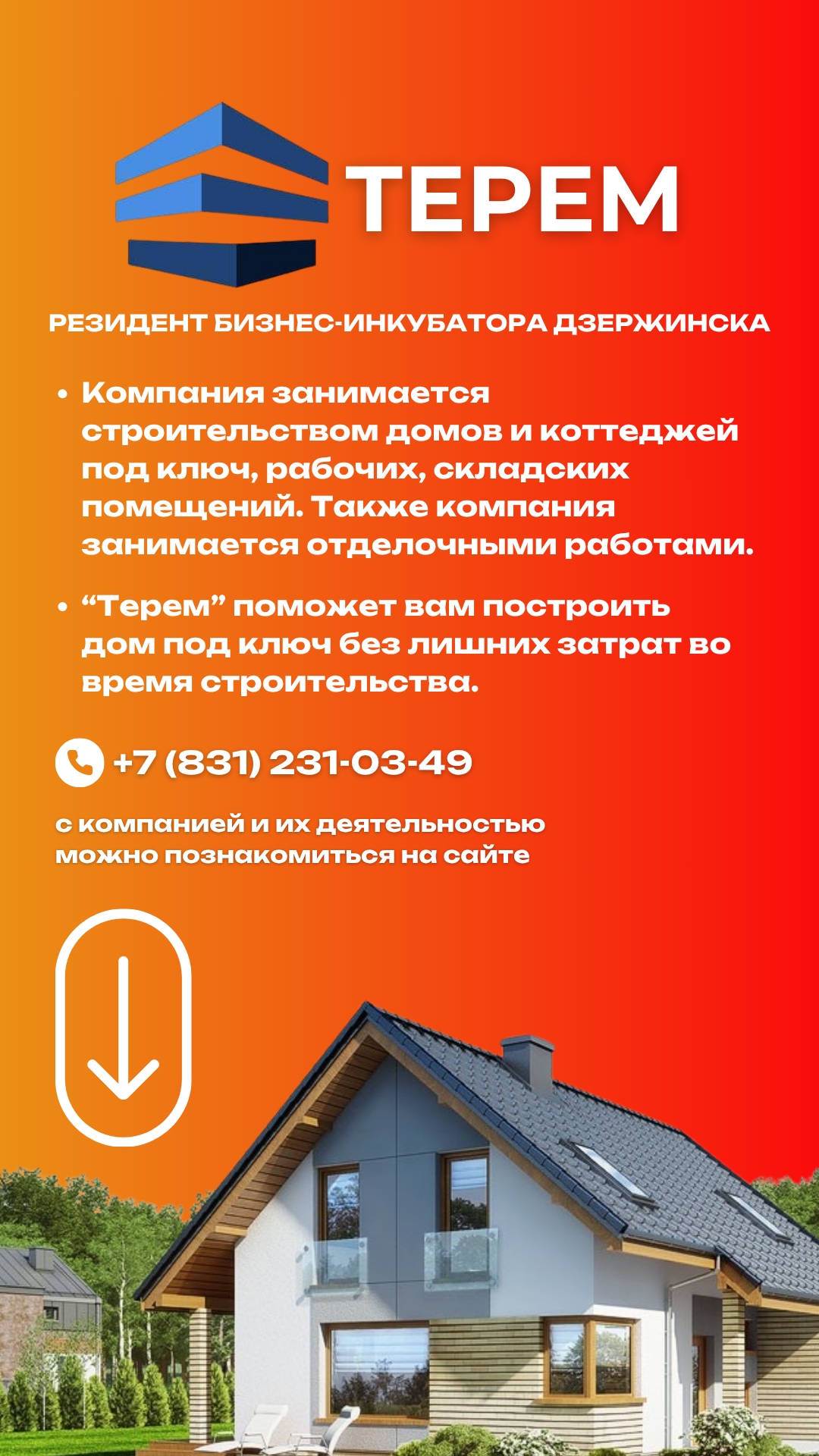 ТЕРЕМ

РЕЗИДЕНТ БИЗНЕС-ИНКУБАТОРА ДЗЕРЖИНСКА

• Компания занимается строительством домов и коттеджей под ключ, рабочих, складских помещений. Также компания занимается отделочными работами.

• "Терем" поможет вам построить дом под ключ без лишних затрат во время строительства.

+7 (831) 231-03-49

с компанией и их деятельностью можно познакомиться на сайте